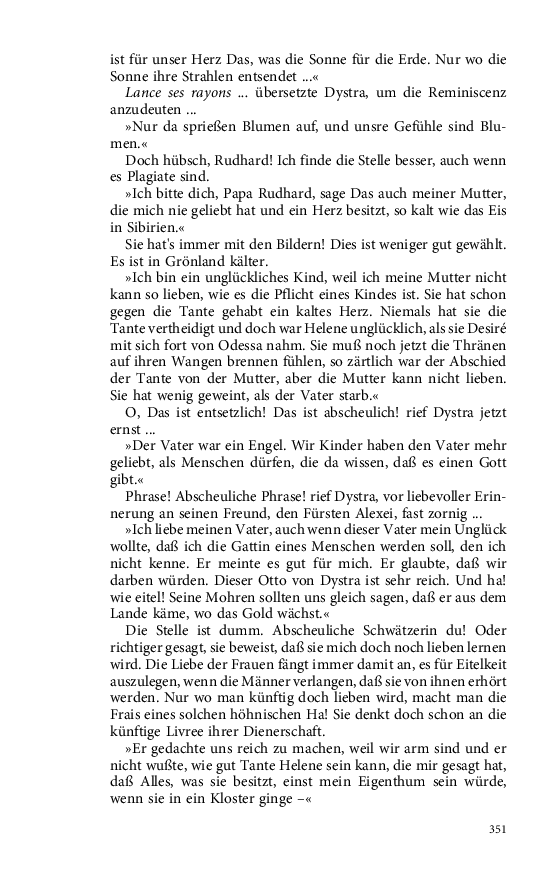 ist für unser Herz Das, was die Sonne für die Erde. Nur wo die Sonne ihre Strahlen entsendet ...«

Lance ses rayons ... übersetzte Dystra, um die Reminiscenz anzudeuten ...

»Nur da sprießen Blumen auf, und unsre Gefühle sind Blumen.«

Doch hübsch, Rudhard! Ich finde die Stelle besser, auch wenn es Plagiate sind.

»Ich bitte dich, Papa Rudhard, sage Das auch meiner Mutter, die mich nie geliebt hat und ein Herz besitzt, so kalt wie das Eis in Sibirien.«

Sie hat's immer mit den Bildern! Dies ist weniger gut gewählt. Es ist in Grönland kälter.

»Ich bin ein unglückliches Kind, weil ich meine Mutter nicht kann so lieben, wie es die Pflicht eines Kindes ist. Sie hat schon gegen die Tante gehabt ein kaltes Herz. Niemals hat sie die Tante vertheidigt und doch war Helene unglücklich, als sie Desiré mit sich fort von Odessa nahm. Sie muß noch jetzt die Thränen auf ihren Wangen brennen fühlen, so zärtlich war der Abschied der Tante von der Mutter, aber die Mutter kann nicht lieben. Sie hat wenig geweint, als der Vater starb.«

O, Das ist entsetzlich! Das ist abscheulich! rief Dystra jetzt ernst ...

»Der Vater war ein Engel. Wir Kinder haben den Vater mehr geliebt, als Menschen dürfen, die da wissen, daß es einen Gott gibt.«

Phrase! Abscheuliche Phrase! rief Dystra, vor liebevoller Erinnerung an seinen Freund, den Fürsten Alexei, fast zornig ...

»Ich liebe meinen Vater, auch wenn dieser Vater mein Unglück wollte, daß ich die Gattin eines Menschen werden soll, den ich nicht kenne. Er meinte es gut für mich. Er glaubte, daß wir darben würden. Dieser Otto von Dystra ist sehr reich. Und ha! wie eitel! Seine Mohren sollten uns gleich sagen, daß er aus dem Lande käme, wo das Gold wächst.«

Die Stelle ist dumm. Abscheuliche Schwätzerin du! Oder richtiger gesagt, sie beweist, daß sie mich doch noch lieben lernen wird. Die Liebe der Frauen fängt immer damit an, es für Eitelkeit auszulegen, wenn die Männer verlangen, daß sie von ihnen erhört werden. Nur wo man künftig doch lieben wird, macht man die Frais eines solchen höhnischen Ha! Sie denkt doch schon an die künftige Livree ihrer Dienerschaft.

»Er gedachte uns reich zu machen, weil wir arm sind und er nicht wußte, wie gut Tante Helene sein kann, die mir gesagt hat, daß Alles, was sie besitzt, einst mein Eigenthum sein würde, wenn sie in ein Kloster ginge –«

351